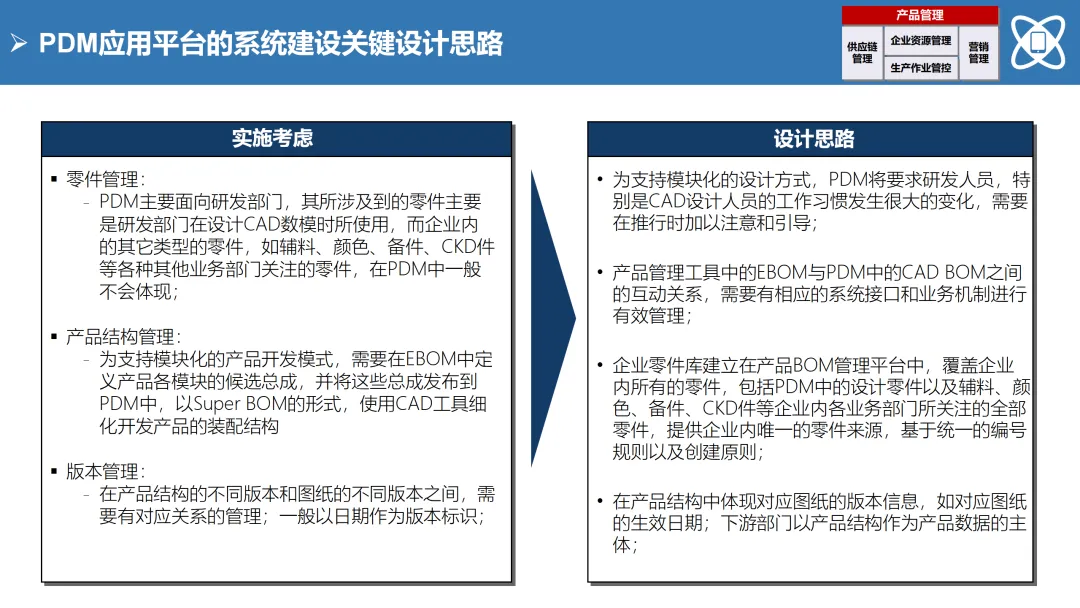 ➢ PDM应用平台的系统建设关键设计思路

产品管理
供应链管理
企业资源管理
生产作业管控
营销管理

实施考虑

▪ 零件管理：
- PDM主要面向研发部门，其所涉及到的零件主要是研发部门在设计CAD数模时所使用，而企业内的其它类型的零件，如辅料、颜色、备件、CKD件等各种其他业务部门关注的零件，在PDM中一般不会体现；

▪ 产品结构管理：
- 为支持模块化的产品开发模式，需要在EBOM中定义产品各模块的候选总成，并将这些总成发布到PDM中，以Super BOM的形式，使用CAD工具细化开发产品的装配结构

▪ 版本管理：
- 在产品结构的不同版本和图纸的不同版本之间，需要有对应关系的管理；一般以日期作为版本标识；

设计思路

• 为支持模块化的设计方式，PDM将要求研发人员，特别是CAD设计人员的工作习惯发生很大的变化，需要在推行时加以注意和引导；

• 产品管理工具中的EBOM与PDM中的CAD BOM之间的互动关系，需要有相应的系统接口和业务机制进行有效管理；

• 企业零件库建立在产品BOM管理平台中，覆盖企业内所有的零件，包括PDM中的设计零件以及辅料、颜色、备件、CKD件等企业内各业务部门所关注的全部零件，提供企业内唯一的零件来源，基于统一的编号规则以及创建原则；

• 在产品结构中体现对应图纸的版本信息，如对应图纸的生效日期；下游部门以产品结构作为产品数据的主体；